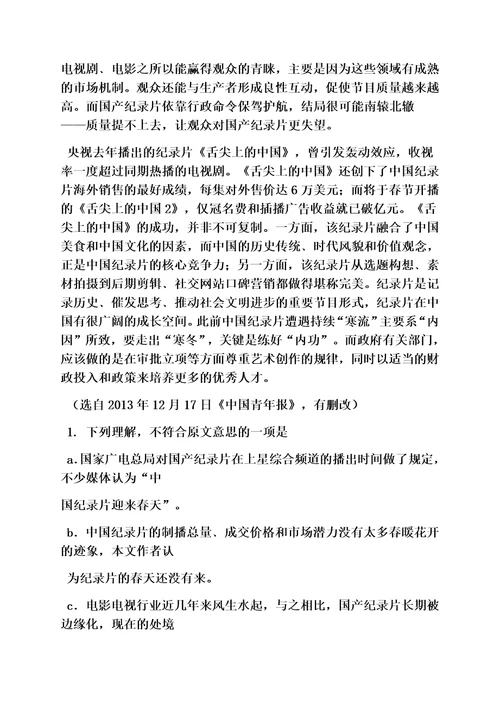 电视剧、电影之所以能赢得观众的青睐，主要是因为这些领域有成熟的市场机制。观众还能与生产者形成良性互动，促使节目质量越来越高。而国产纪录片依靠行政命令保驾护航，结局很可能南辕北辙——质量提不上去，让观众对国产纪录片更失望。

央视去年播出的纪录片《舌尖上的中国》，曾引发轰动效应，收视率一度超过同期热播的电视剧。《舌尖上的中国》还创下了中国纪录片海外销售的最好成绩，每集对外售价达 6 万美元；而将于春节开播的《舌尖上的中国 2》，仅冠名费和插播广告收益就已破亿元。《舌尖上的中国》的成功，并非不可复制。一方面，该纪录片融合了中国美食和中国文化的因素，而中国的历史传统、时代风貌和价值观念，正是中国纪录片的核心竞争力；另一方面，该纪录片从选题构想、素材拍摄到后期剪辑、社交网站口碑营销都做得堪称完美。纪录片是记录历史、催发思考、推动社会文明进步的重要节目形式，纪录片在中国有很广阔的成长空间。此前中国纪录片遭遇持续“寒流”主要系“内因”所致，要走出“寒冬”，关键是练好“内功”。而政府有关部门，应该做的是在审批立项等方面尊重艺术创作的规律，同时以适当的财政投入和政策来培养更多的优秀人才。

（选自 2013 年 12 月 17 日《中国青年报》，有删改）

1. 下列理解，不符合原文意思的一项是

a.国家广电总局对国产纪录片在上星综合频道的播出时间做了规定，不少媒体认为“中

国纪录片迎来春天”。

b. 中国纪录片的制播总量、成交价格和市场潜力没有太多春暖花开的迹象，本文作者认

为纪录片的春天还没有来。

c. 电影电视行业近几年来风生水起，与之相比，国产纪录片长期被边缘化，现在的处境